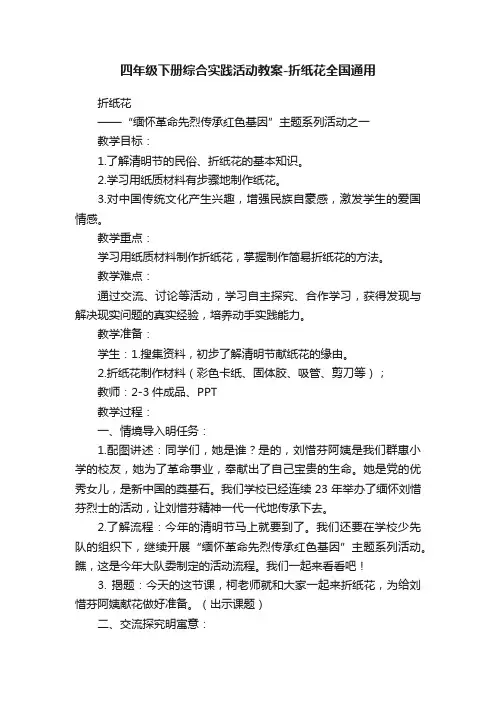 四年级下册综合实践活动教案-折纸花全国通用

折纸花

——“缅怀革命先烈传承红色基因”主题系列活动之一

教学目标：

1.了解清明节的民俗、折纸花的基本知识。

2.学习用纸质材料有步骤地制作纸花。

3.对中国传统文化产生兴趣，增强民族自豪感，激发学生的爱国情感。

教学重点：

学习用纸质材料制作折纸花，掌握制作简易折纸花的方法。

教学难点：

通过交流、讨论等活动，学习自主探究、合作学习，获得发现与解决现实问题的真实经验，培养动手实践能力。

教学准备：

学生：1.搜集资料，初步了解清明节献纸花的缘由。

2.折纸花制作材料（彩色卡纸、固体胶、吸管、剪刀等）；

教师：2-3 件成品、PPT

教学过程：

一、情境导入明任务：

1.配图讲述：同学们，她是谁？是的，刘惜芬阿姨是我们群惠小学的校友，她为了革命事业，奉献出了自己宝贵的生命。她是党的优秀女儿，是新中国的奠基石。我们学校已经连续 23 年举办了缅怀刘惜芬烈士的活动，让刘惜芬精神一代一代地传承下去。

2.了解流程：今年的清明节马上就要到了。我们还要在学校少先队的组织下，继续开展“缅怀革命先烈传承红色基因”主题系列活动。瞧，这是今年大队委制定的活动流程。我们一起来看看吧！

3. 揭题：今天的这节课，柯老师就和大家一起来折纸花，为给刘惜芬阿姨献花做好准备。（出示课题）

二、交流探究明寓意：